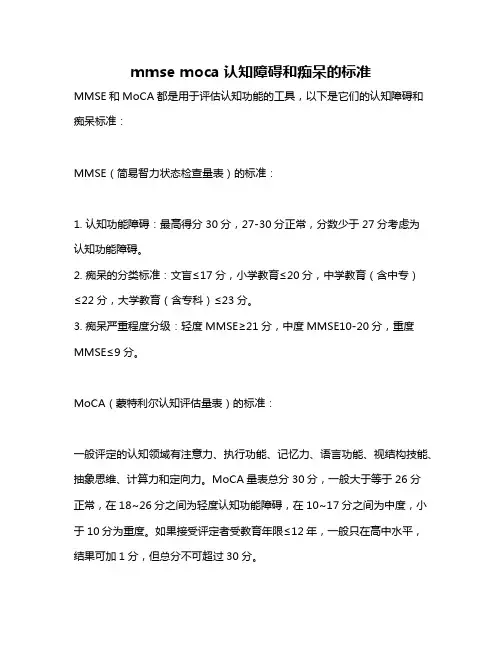 mmse moca 认知障碍和痴呆的标准

MMSE 和 MoCA 都是用于评估认知功能的工具，以下是它们的认知障碍和痴呆标准：

MMSE（简易智力状态检查量表）的标准：

1. 认知功能障碍：最高得分 30 分，27-30 分正常，分数少于 27 分考虑为认知功能障碍。
2. 痴呆的分类标准：文盲≤17 分，小学教育≤20 分，中学教育（含中专）≤22 分，大学教育（含专科）≤23 分。
3. 痴呆严重程度分级：轻度 MMSE≥21 分，中度 MMSE10-20 分，重度 MMSE≤9 分。

MoCA（蒙特利尔认知评估量表）的标准：

一般评定的认知领域有注意力、执行功能、记忆力、语言功能、视结构技能、抽象思维、计算力和定向力。MoCA 量表总分 30 分，一般大于等于 26 分正常，在 18~26 分之间为轻度认知功能障碍，在 10~17 分之间为中度，小于 10 分为重度。如果接受评定者受教育年限≤12 年，一般只在高中水平，结果可加 1 分，但总分不可超过 30 分。